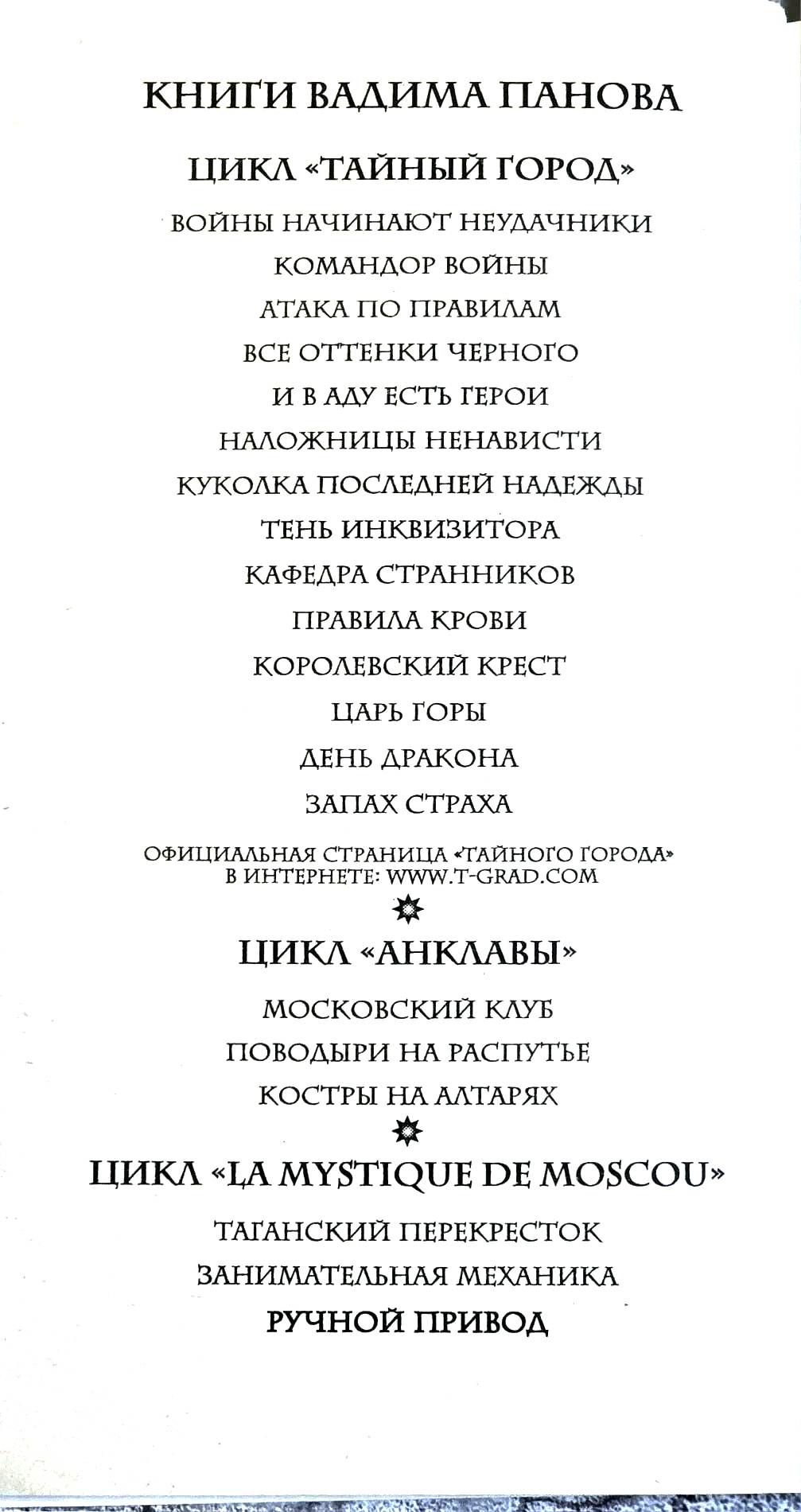 КНИГИ ВАДИМА ПАНОВА

ЦИКЛ «ТАЙНЫЙ ГОРОД»

ВОЙНЫ НАЧИНАЮТ НЕУДАЧНИКИ
КОМАНДОР ВОЙНЫ
АТАКА ПО ПРАВИЛАМ
ВСЕ ОТТЕНКИ ЧЕРНОГО
И В АДУ ЕСТЬ ГЕРОИ
НАЛОЖНИЦЫ НЕНАВИСТИ
КУКОЛКА ПОСЛЕДНЕЙ НАДЕЖДЫ
ТЕНЬ ИНКВИЗИТОРА
КАФЕДРА СТРАННИКОВ
ПРАВИЛА КРОВИ
КОРОЛЕВСКИЙ КРЕСТ
ЦАРЬ ГОРЫ
ДЕНЬ ДРАКОНА
ЗАПАХ СТРАХА

ОФИЦИАЛЬНАЯ СТРАНИЦА «ТАЙНОГО ГОРОДА» В ИНТЕРНЕТЕ: WWW.T-GRAD.COM

ЦИКЛ «АНКЛАВЫ»

МОСКОВСКИЙ КЛУБ
ПОВОДЫРИ НА РАСПУТЬЕ
КОСТРЫ НА АЛТАРЯХ

ЦИКЛ «LA MYSTIQUE DE MOSCOU»

ТАГАНСКИЙ ПЕРЕКРЕСТОК
ЗАНИМАТЕЛЬНАЯ МЕХАНИКА
РУЧНОЙ ПРИВОД